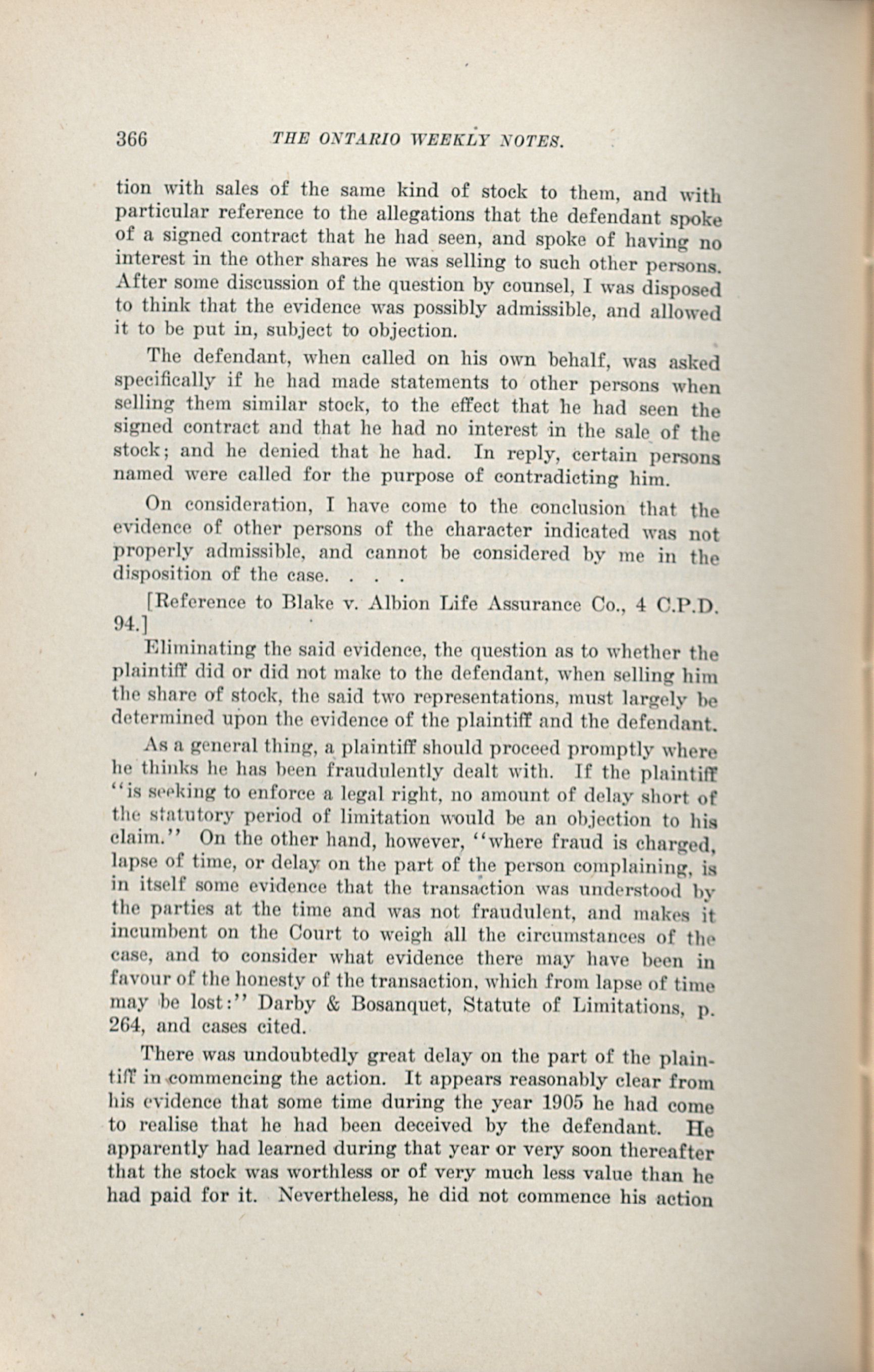 366 THE ONTARIO WEEKLY NOTES.

tion with sales of the same kind of stock to them, and with particular reference to the allegations that the defendant spoke of a signed contract that he had seen, and spoke of having no interest in the other shares he was selling to such other persons. After some discussion of the question by counsel, I was disposed to think that the evidence was possibly admissible, and allowed it to be put in, subject to objection.

The defendant, when called on his own behalf, was asked specifically if he had made statements to other persons when selling them similar stock, to the effect that he had seen the signed contract and that he had no interest in the sale of the stock; and he denied that he had. In reply, certain persons named were called for the purpose of contradicting him.

On consideration, I have come to the conclusion that the evidence of other persons of the character indicated was not properly admissible, and cannot be considered by me in the disposition of the case. . . .

[Reference to Blake v. Albion Life Assurance Co., 4 C.P.D. 94.]

Eliminating the said evidence, the question as to whether the plaintiff did or did not make to the defendant, when selling him the share of stock, the said two representations, must largely be determined upon the evidence of the plaintiff and the defendant.

As a general thing, a plaintiff should proceed promptly where he thinks he has been fraudulently dealt with. If the plaintiff "is seeking to enforce a legal right, no amount of delay short of the statutory period of limitation would be an objection to his claim." On the other hand, however, "where fraud is charged, lapse of time, or delay on the part of the person complaining, is in itself some evidence that the transaction was understood by the parties at the time and was not fraudulent, and makes it incumbent on the Court to weigh all the circumstances of the case, and to consider what evidence there may have been in favour of the honesty of the transaction, which from lapse of time may be lost:" Darby & Bosanquet, Statute of Limitations, p. 264, and cases cited.

There was undoubtedly great delay on the part of the plaintiff in commencing the action. It appears reasonably clear from his evidence that some time during the year 1905 he had come to realise that he had been deceived by the defendant. He apparently had learned during that year or very soon thereafter that the stock was worthless or of very much less value than he had paid for it. Nevertheless, he did not commence his action